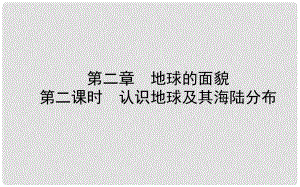 第二章　地球的面貌
第二课时　认识地球及其海陆分布